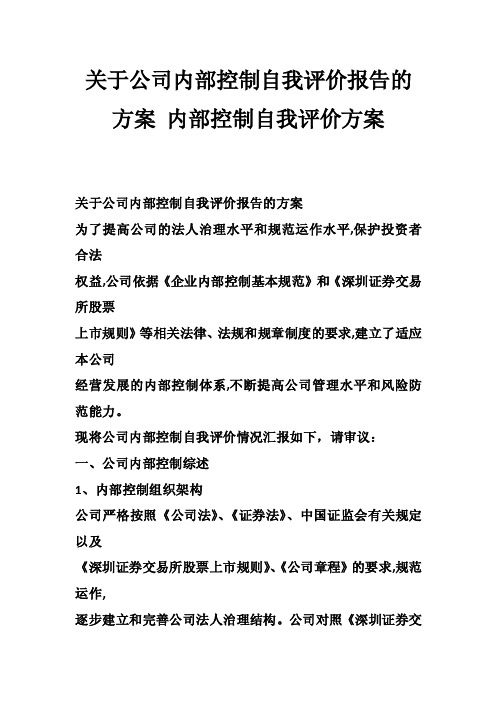 关于公司内部控制自我评价报告的方案 内部控制自我评价方案

关于公司内部控制自我评价报告的方案

为了提高公司的法人治理水平和规范运作水平,保护投资者合法

权益,公司依据《企业内部控制基本规范》和《深圳证券交易所股票

上市规则》等相关法律、法规和规章制度的要求,建立了适应本公司

经营发展的内部控制体系,不断提高公司管理水平和风险防范能力。

现将公司内部控制自我评价情况汇报如下，请审议：

一、公司内部控制综述

1、内部控制组织架构

公司严格按照《公司法》、《证券法》、中国证监会有关规定以及

《深圳证券交易所股票上市规则》、《公司章程》的要求,规范运作,

逐步建立和完善公司法人治理结构。公司对照《深圳证券交